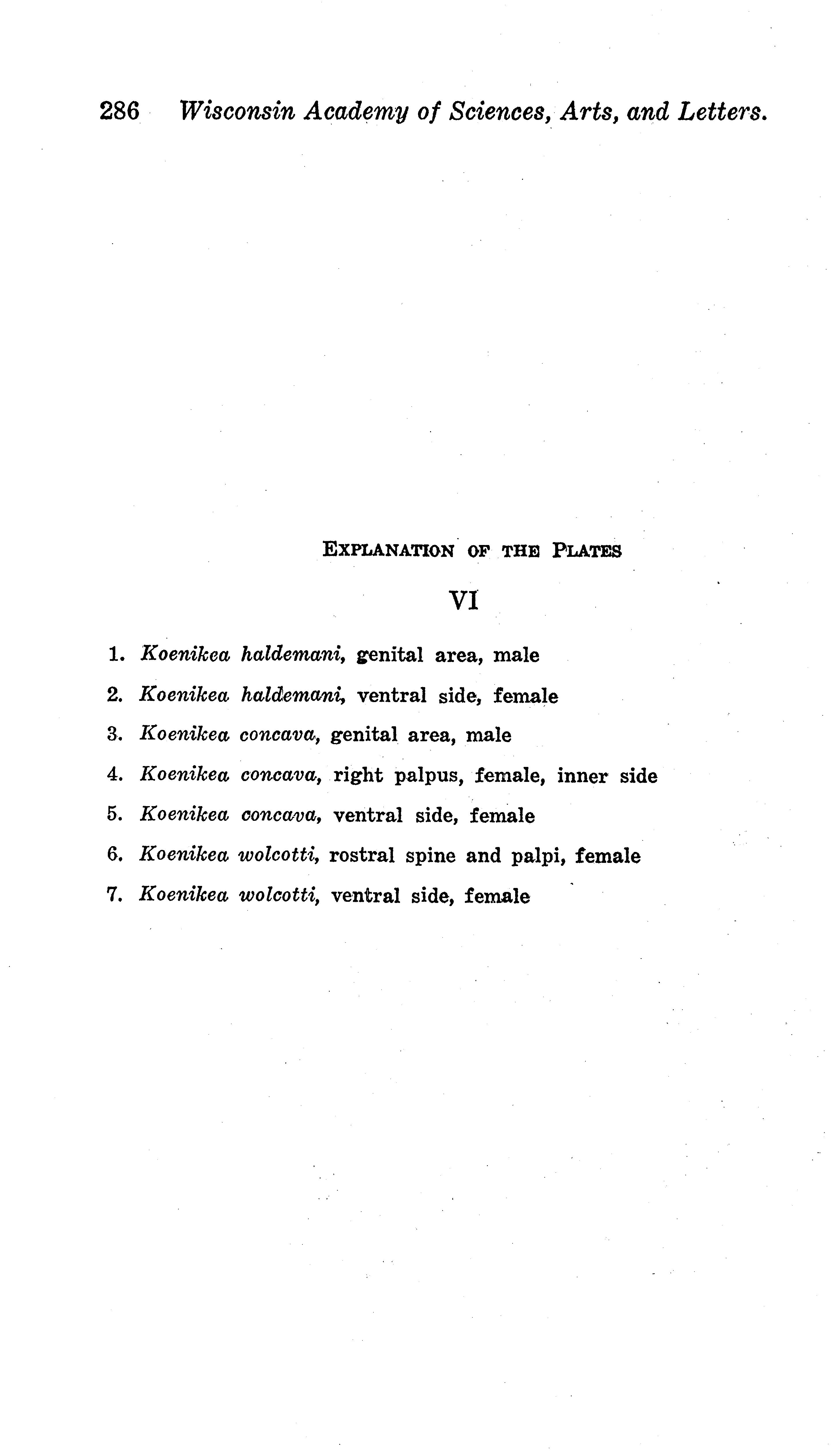 286 Wisconsin Academy of Sciences, Arts, and Letters.

EXPLANATION OF THE PLATES

VI

1. Koenikea haldemani, genital area, male
2. Koenikea haldemani, ventral side, female
3. Koenikea concava, genital area, male
4. Koenikea concava, right palpus, female, inner side
5. Koenikea concava, ventral side, female
6. Koenikea wolcotti, rostral spine and palpi, female
7. Koenikea wolcotti, ventral side, female